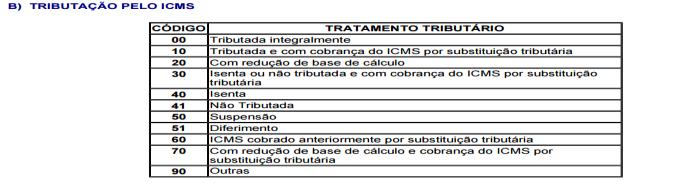 B) TRIBUTAÇÃO PELO ICMS

| CÓDIGO | TRATAMENTO TRIBUTÁRIO |
|---|---|
| 00 | Tributada integralmente |
| 10 | Tributada e com cobrança do ICMS por substituição tributária |
| 20 | Com redução de base de cálculo |
| 30 | Isenta ou não tributada e com cobrança do ICMS por substituição tributária |
| 40 | Isenta |
| 41 | Não Tributada |
| 50 | Suspensão |
| 51 | Diferimento |
| 60 | ICMS cobrado anteriormente por substituição tributária |
| 70 | Com redução de base de cálculo e cobrança do ICMS por substituição tributária |
| 90 | Outras |